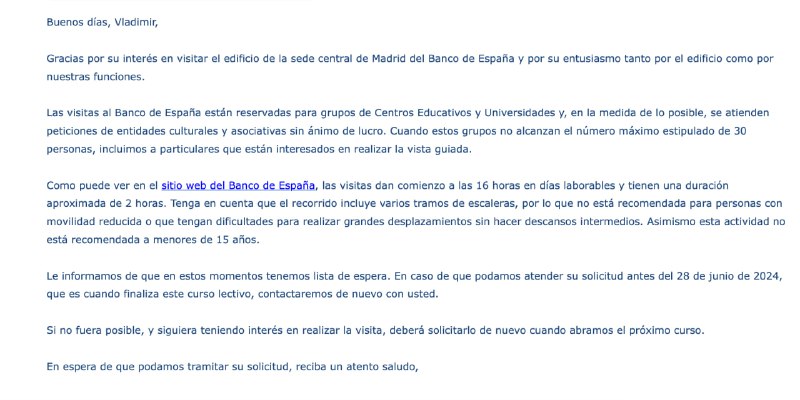 Buenos días, Vladimir,

Gracias por su interés en visitar el edificio de la sede central de Madrid del Banco de España y por su entusiasmo tanto por el edificio como por nuestras funciones.

Las visitas al Banco de España están reservadas para grupos de Centros Educativos y Universidades y, en la medida de lo posible, se atienden peticiones de entidades culturales y asociativas sin ánimo de lucro. Cuando estos grupos no alcanzan el número máximo estipulado de 30 personas, incluimos a particulares que están interesados en realizar la vista guiada.

Como puede ver en el sitio web del Banco de España, las visitas dan comienzo a las 16 horas en días laborables y tienen una duración aproximada de 2 horas. Tenga en cuenta que el recorrido incluye varios tramos de escaleras, por lo que no está recomendada para personas con movilidad reducida o que tengan dificultades para realizar grandes desplazamientos sin hacer descansos intermedios. Asimismo esta actividad no está recomendada a menores de 15 años.

Le informamos de que en estos momentos tenemos lista de espera. En caso de que podamos atender su solicitud antes del 28 de junio de 2024, que es cuando finaliza este curso lectivo, contactaremos de nuevo con usted.

Si no fuera posible, y siguiera teniendo interés en realizar la visita, deberá solicitarlo de nuevo cuando abramos el próximo curso.

En espera de que podamos tramitar su solicitud, reciba un atento saludo,